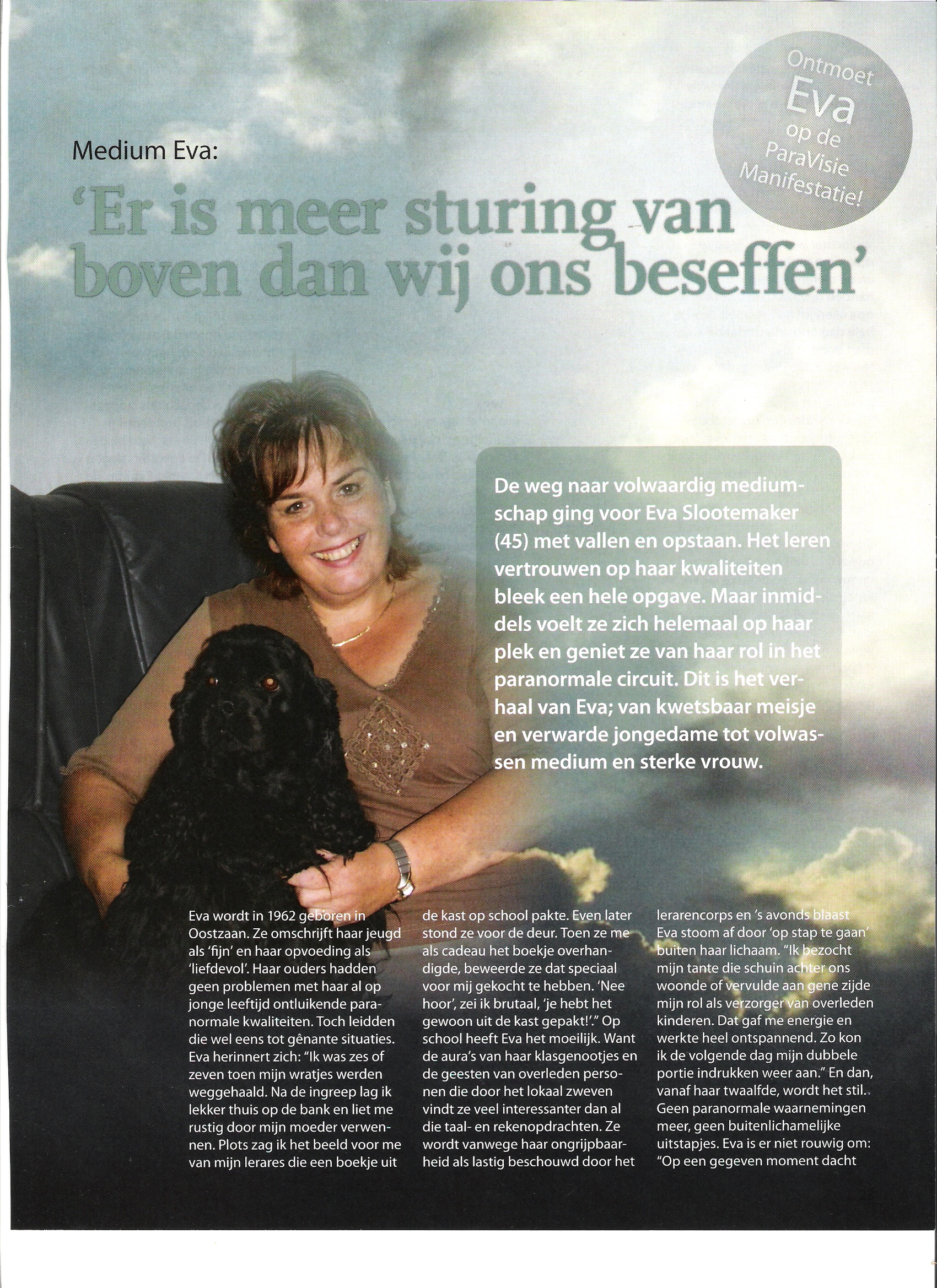 Ontmoet Eva op de ParaVisie Manifestatie!

Medium Eva:

'Er is meer sturing van boven dan wij ons beseffen'

De weg naar volwaardig mediumschap ging voor Eva Slootemaker (45) met vallen en opstaan. Het leren vertrouwen op haar kwaliteiten bleek een hele opgave. Maar inmiddels voelt ze zich helemaal op haar plek en geniet ze van haar rol in het paranormale circuit. Dit is het verhaal van Eva; van kwetsbaar meisje en verwarde jongedame tot volwassen medium en sterke vrouw.

Eva wordt in 1962 geboren in Oostzaan. Ze omschrijft haar jeugd als 'fijn' en haar opvoeding als 'liefdevol'. Haar ouders hadden geen problemen met haar al op jonge leeftijd ontluikende paranormale kwaliteiten. Toch leidden die wel eens tot gênante situaties. Eva herinnert zich: "Ik was zes of zeven toen mijn wratjes werden weggehaald. Na de ingreep lag ik lekker thuis op de bank en liet me rustig door mijn moeder verwennen. Plots zag ik het beeld voor me van mijn lerares die een boekje uit de kast op school pakte. Even later stond ze voor de deur. Toen ze me als cadeau het boekje overhandigde, beweerde ze dat speciaal voor mij gekocht te hebben. 'Nee hoor', zei ik brutaal, 'je hebt het gewoon uit de kast gepakt!'." Op school heeft Eva het moeilijk. Want de aura's van haar klasgenootjes en de geesten van overleden personen die door het lokaal zweven vindt ze veel interessanter dan al die taal- en rekenopdrachten. Ze wordt vanwege haar ongrijpbaarheid als lastig beschouwd door het lerarencorps en 's avonds blaast Eva stoom af door 'op stap te gaan' buiten haar lichaam. "Ik bezocht mijn tante die schuin achter ons woonde of vervulde aan gene zijde mijn rol als verzorger van overleden kinderen. Dat gaf me energie en werkte heel ontspannend. Zo kon ik de volgende dag mijn dubbele portie indrukken weer aan." En dan, vanaf haar twaalfde, wordt het stil. Geen paranormale waarnemingen meer, geen buitenlichamelijke uitstapjes. Eva is er niet rouwig om: "Op een gegeven moment dacht